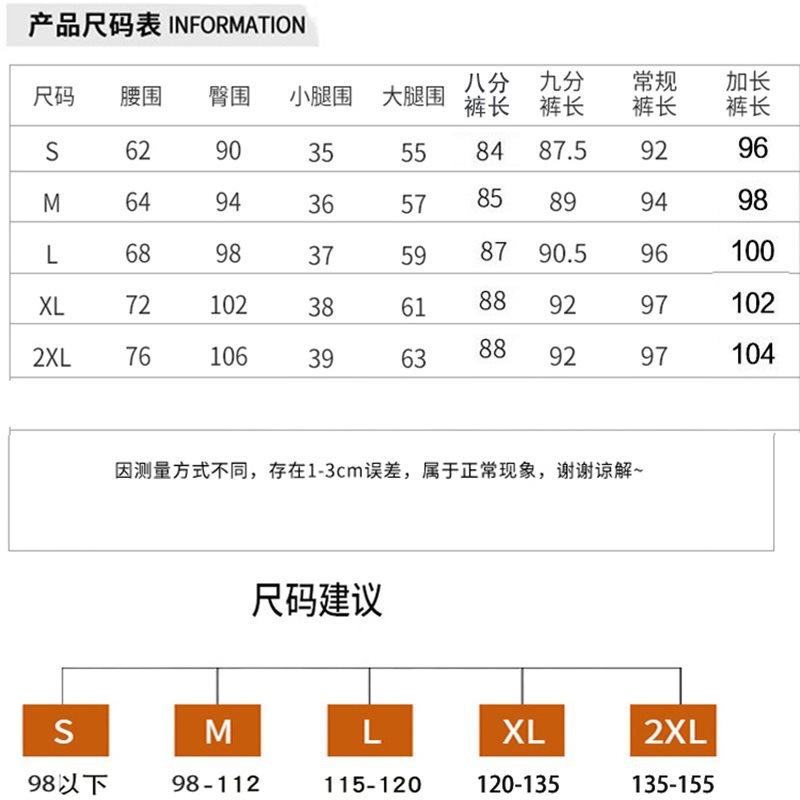 产品尺码表 INFORMATION

| 尺码 | 腰围 | 臀围 | 小腿围 | 大腿围 | 八分裤长 | 九分裤长 | 常规裤长 | 加长裤长 |
|---|---|---|---|---|---|---|---|---|
| S | 62 | 90 | 35 | 55 | 84 | 87.5 | 92 | 96 |
| M | 64 | 94 | 36 | 57 | 85 | 89 | 94 | 98 |
| L | 68 | 98 | 37 | 59 | 87 | 90.5 | 96 | 100 |
| XL | 72 | 102 | 38 | 61 | 88 | 92 | 97 | 102 |
| 2XL | 76 | 106 | 39 | 63 | 88 | 92 | 97 | 104 |

因测量方式不同，存在1-3cm误差，属于正常现象，谢谢谅解~

尺码建议

S
98以下

M
98-112

L
115-120

XL
120-135

2XL
135-155